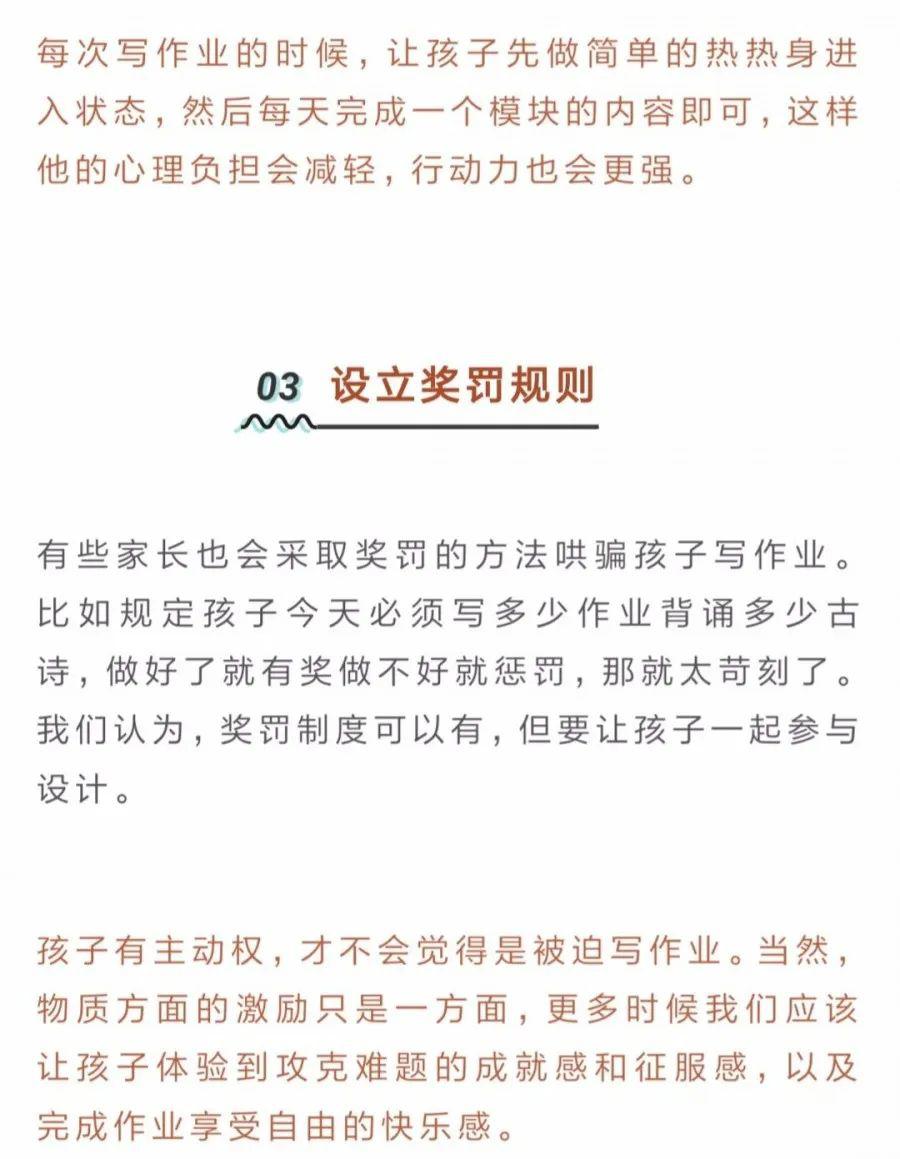 每次写作业的时候，让孩子先做简单的热热身进入状态，然后每天完成一个模块的内容即可，这样他的心理负担会减轻，行动力也会更强。

03 设立奖罚规则

有些家长也会采取奖罚的方法哄骗孩子写作业。比如规定孩子今天必须写多少作业背诵多少古诗，做好了就有奖做不好就惩罚，那就太苛刻了。我们认为，奖罚制度可以有，但要让孩子一起参与设计。

孩子有主动权，才不会觉得是被迫写作业。当然，物质方面的激励只是一方面，更多时候我们应该让孩子体验到攻克难题的成就感和征服感，以及完成作业享受自由的快乐感。